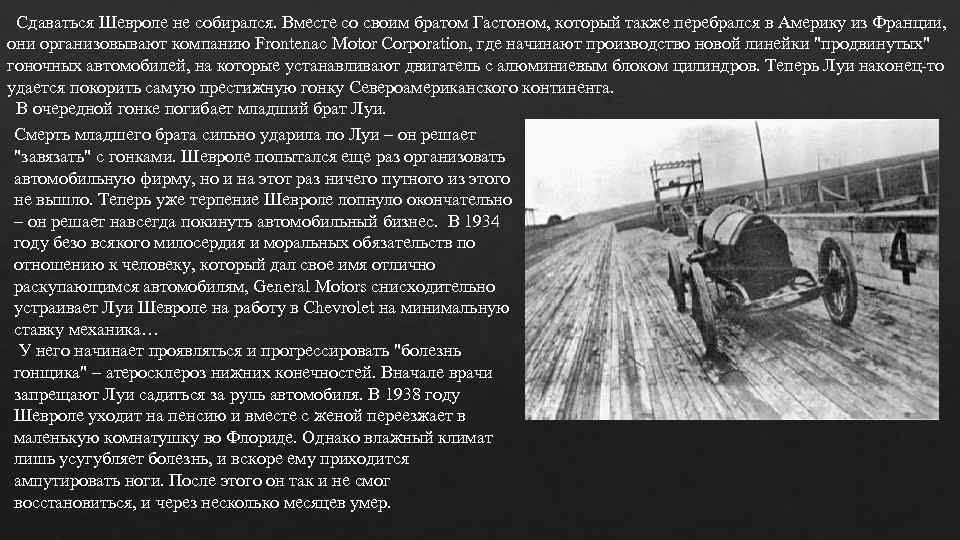 Сдаваться Шевроле не собирался. Вместе со своим братом Гастоном, который также перебрался в Америку из Франции, они организовывают компанию Frontenac Motor Corporation, где начинают производство новой линейки "продвинутых" гоночных автомобилей, на которые устанавливают двигатель с алюминиевым блоком цилиндров. Теперь Луи наконец-то удается покорить самую престижную гонку Североамериканского континента.

В очередной гонке погибает младший брат Луи.

Смерть младшего брата сильно ударила по Луи – он решает "завязать" с гонками. Шевроле попытался еще раз организовать автомобильную фирму, но и на этот раз ничего путного из этого не вышло. Теперь уже терпение Шевроле лопнуло окончательно – он решает навсегда покинуть автомобильный бизнес. В 1934 году безо всякого милосердия и моральных обязательств по отношению к человеку, который дал свое имя отлично раскупающимся автомобилям, General Motors снисходительно устраивает Луи Шевроле на работу в Chevrolet на минимальную ставку механика…

У него начинает проявляться и прогрессировать "болезнь гонщика" – атеросклероз нижних конечностей. Вначале врачи запрещают Луи садиться за руль автомобиля. В 1938 году Шевроле уходит на пенсию и вместе с женой переезжает в маленькую комнатушку во Флориде. Однако влажный климат лишь усугубляет болезнь, и вскоре ему приходится ампутировать ноги. После этого он так и не смог восстановиться, и через несколько месяцев умер.

4